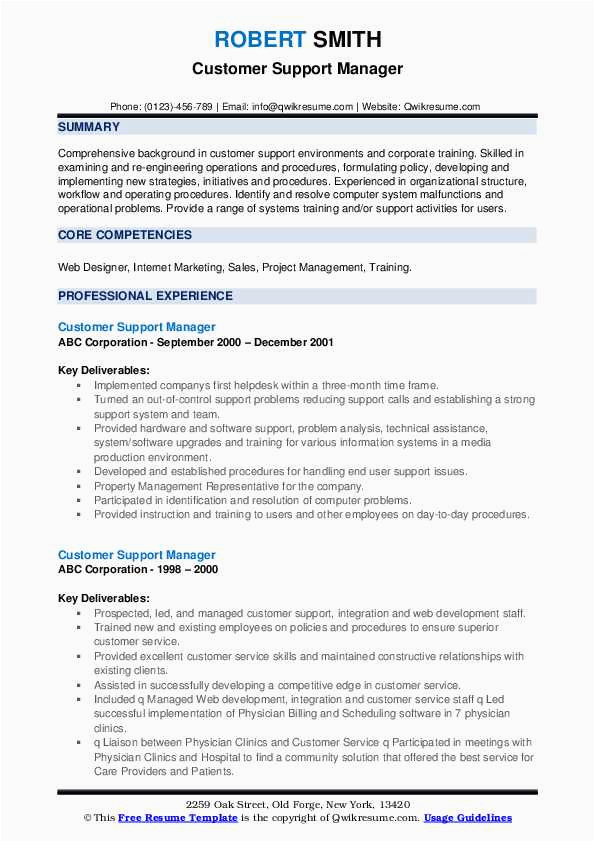 ROBERT SMITH
Customer Support Manager

Phone: (0123)-456-789 | Email: info@qwikresume.com | Website: Qwikresume.com

SUMMARY

Comprehensive background in customer support environments and corporate training. Skilled in examining and re-engineering operations and procedures, formulating policy, developing and implementing new strategies, initiatives and procedures. Experienced in organizational structure, workflow and operating procedures. Identify and resolve computer system malfunctions and operational problems. Provide a range of systems training and/or support activities for users.

CORE COMPETENCIES

Web Designer, Internet Marketing, Sales, Project Management, Training.

PROFESSIONAL EXPERIENCE

Customer Support Manager
ABC Corporation - September 2000 – December 2001

Key Deliverables:
- Implemented companys first helpdesk within a three-month time frame.
- Turned an out-of-control support problems reducing support calls and establishing a strong support system and team.
- Provided hardware and software support, problem analysis, technical assistance, system/software upgrades and training for various information systems in a media production environment.
- Developed and established procedures for handling end user support issues.
- Property Management Representative for the company.
- Participated in identification and resolution of computer problems.
- Provided instruction and training to users and other employees on day-to-day procedures.

Customer Support Manager
ABC Corporation - 1998 – 2000

Key Deliverables:
- Prospected, led, and managed customer support, integration and web development staff.
- Trained new and existing employees on policies and procedures to ensure superior customer service.
- Provided excellent customer service skills and maintained constructive relationships with existing clients.
- Assisted in successfully developing a competitive edge in customer service.
- Included q Managed Web development, integration and customer service staff q Led successful implementation of Physician Billing and Scheduling software in 7 physician clinics.
- q Liaison between Physician Clinics and Customer Service q Participated in meetings with Physician Clinics and Hospital to find a community solution that offered the best service for Care Providers and Patients.

2259 Oak Street, Old Forge, New York, 13420
© This Free Resume Template is the copyright of Qwikresume.com. Usage Guidelines